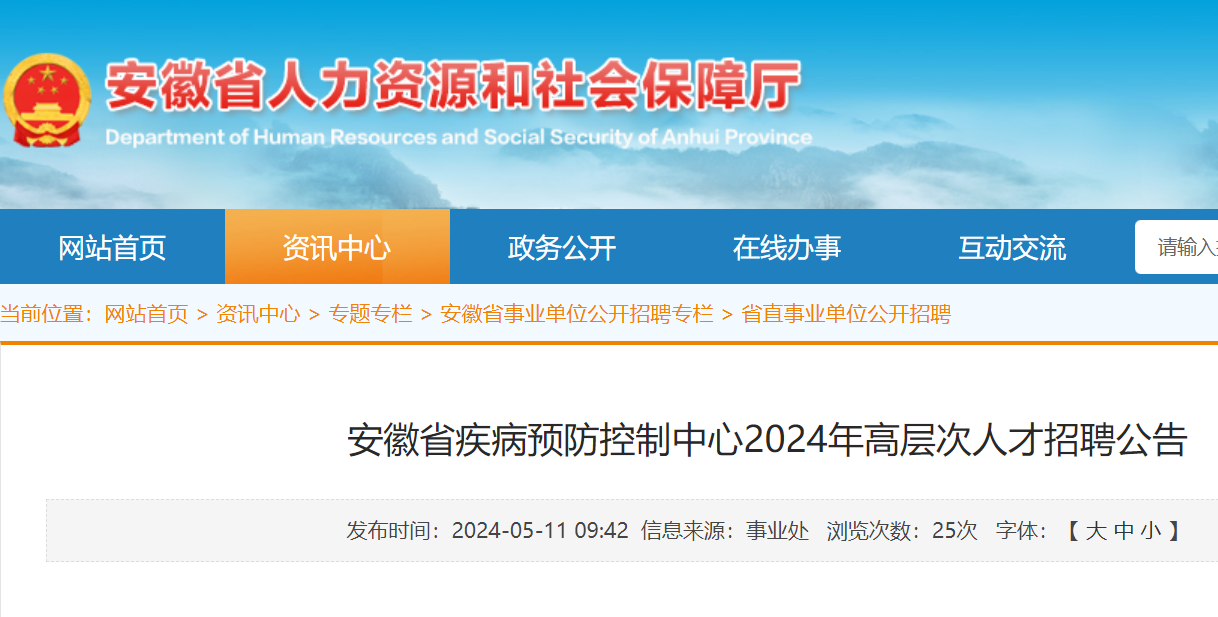 安徽省人力资源和社会保障厅
Department of Human Resources and Social Security of Anhui Province

网站首页 资讯中心 政务公开 在线办事 互动交流 请输入

当前位置：网站首页 > 资讯中心 > 专题专栏 > 安徽省事业单位公开招聘专栏 > 省直事业单位公开招聘

安徽省疾病预防控制中心2024年高层次人才招聘公告

发布时间：2024-05-11 09:42 信息来源：事业处 浏览次数：25次 字体：【 大 中 小 】